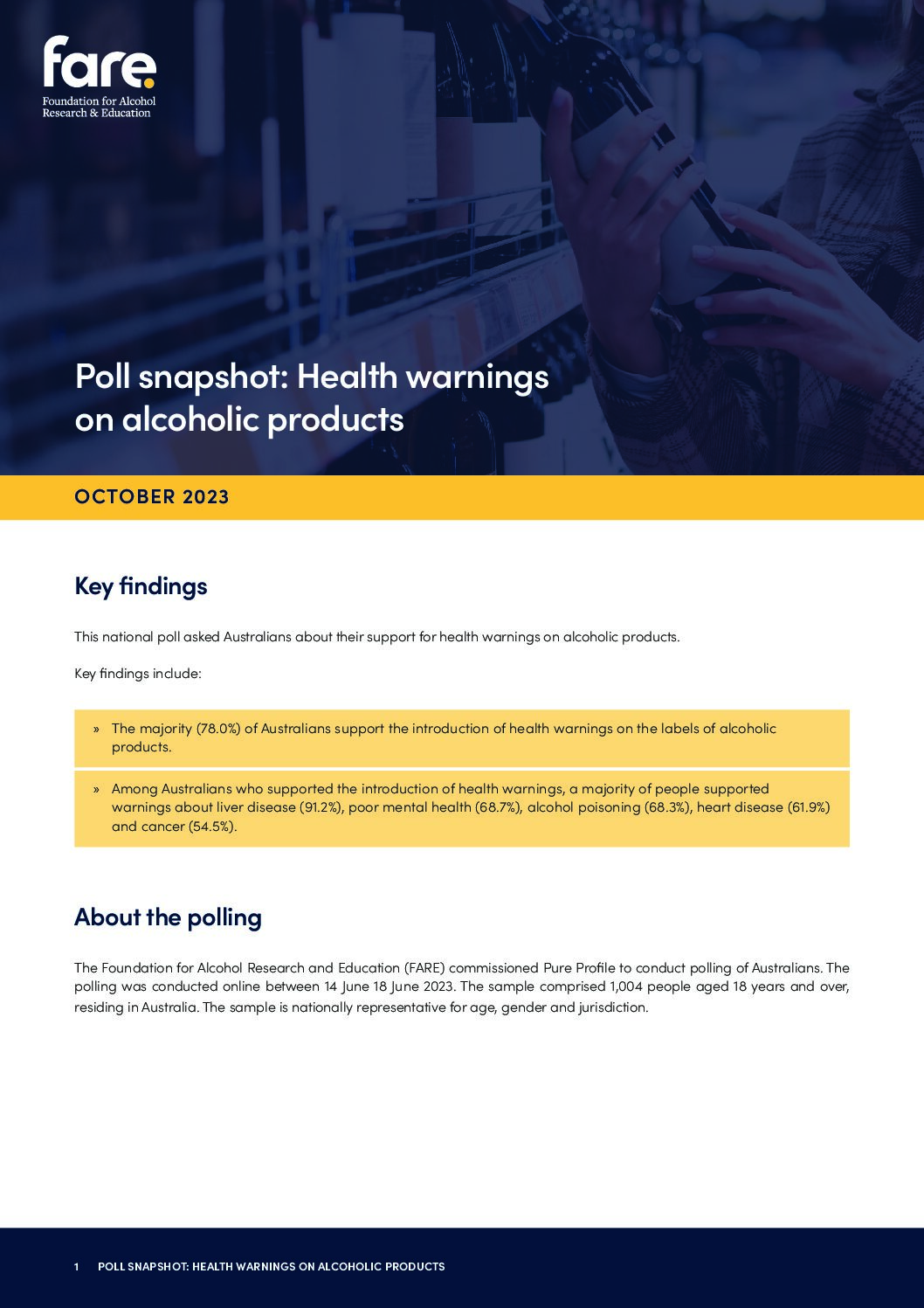 fare.
Foundation for Alcohol Research & Education

Poll snapshot: Health warnings on alcoholic products

OCTOBER 2023

Key findings

This national poll asked Australians about their support for health warnings on alcoholic products.

Key findings include:

» The majority (78.0%) of Australians support the introduction of health warnings on the labels of alcoholic products.

» Among Australians who supported the introduction of health warnings, a majority of people supported warnings about liver disease (91.2%), poor mental health (68.7%), alcohol poisoning (68.3%), heart disease (61.9%) and cancer (54.5%).

About the polling

The Foundation for Alcohol Research and Education (FARE) commissioned Pure Profile to conduct polling of Australians. The polling was conducted online between 14 June 18 June 2023. The sample comprised 1,004 people aged 18 years and over, residing in Australia. The sample is nationally representative for age, gender and jurisdiction.

1 POLL SNAPSHOT: HEALTH WARNINGS ON ALCOHOLIC PRODUCTS